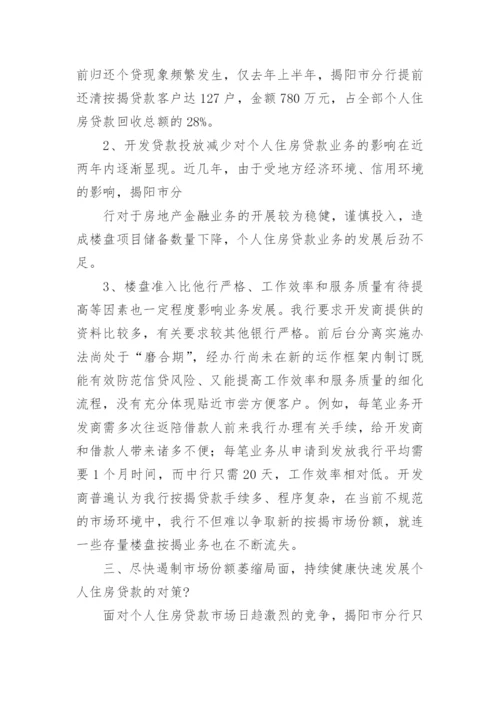 前归还个贷现象频繁发生，仅去年上半年，揭阳市分行提前还清按揭贷款客户达127户，金额780万元，占全部个人住房贷款回收总额的28%。

2、开发贷款投放减少对个人住房贷款业务的影响在近两年内逐渐显现。近几年，由于受地方经济环境、信用环境的影响，揭阳市分

行对于房地产金融业务的开展较为稳健，谨慎投入，造成楼盘项目储备数量下降，个人住房贷款业务的发展后劲不足。

3、楼盘准入比他行严格、工作效率和服务质量有待提高等因素也一定程度影响业务发展。我行要求开发商提供的资料比较多，有关要求较其他银行严格。前后台分离实施办法尚处于“磨合期”，经办行尚未在新的运作框架内制订既能有效防范信贷风险、又能提高工作效率和服务质量的细化流程，没有充分体现贴近市尝方便客户。例如，每笔业务开发商需多次往返陪借款人前来我行办理有关手续，给开发商和借款人带来诸多不便；每笔业务从申请到发放我行平均需要1个月时间，而中行只需20天，工作效率相对低。开发商普遍认为我行按揭贷款手续多、程序复杂，在当前不规范的市场环境中，我行不但难以争取新的按揭市场份额，就连一些存量楼盘按揭业务也在不断流失。

三、尽快遏制市场份额萎缩局面，持续健康快速发展个人住房贷款的对策?

面对个人住房贷款市场日趋激烈的竞争，揭阳市分行只